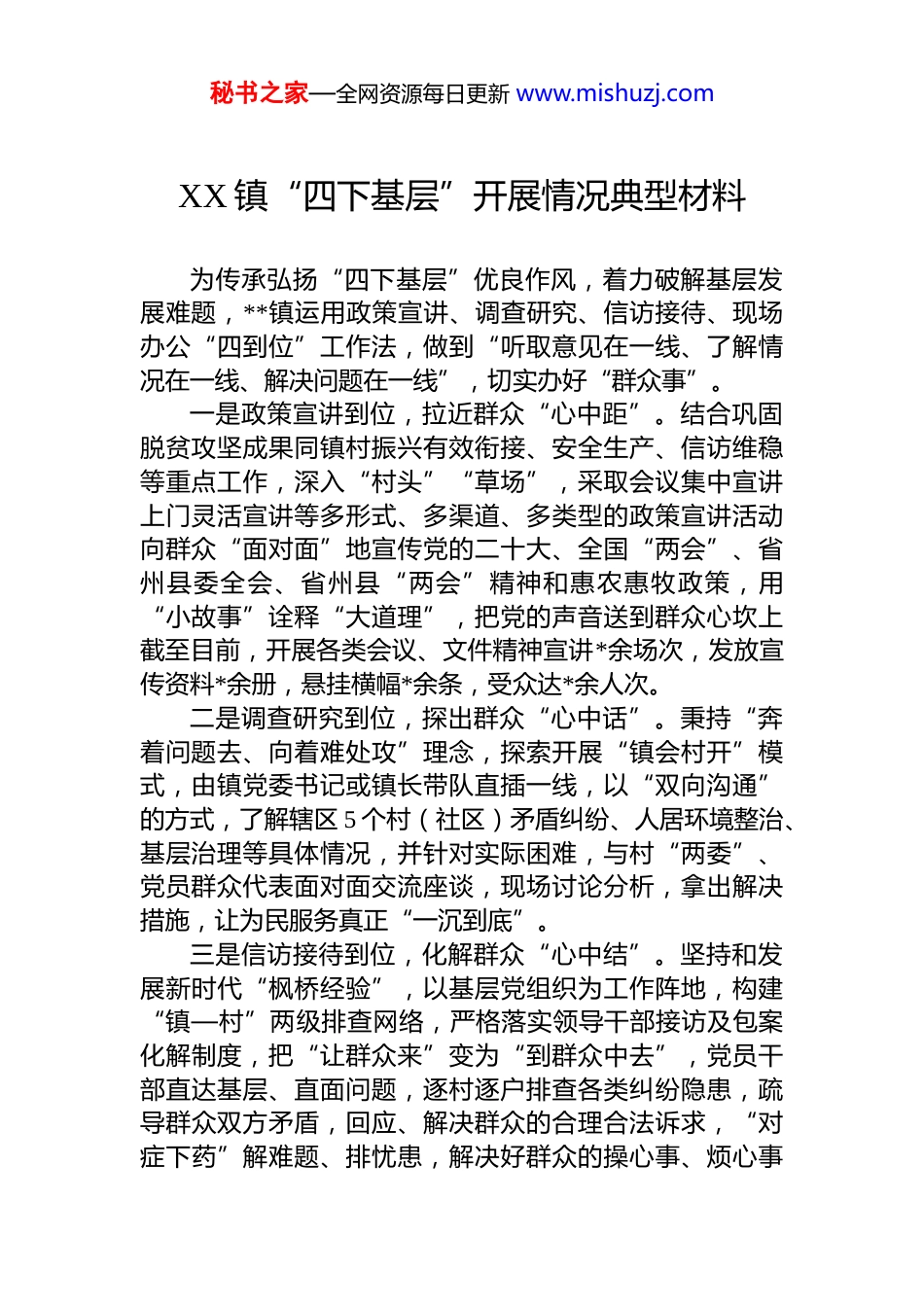 秘书之家—全网资源每日更新 www.mishuzj.com

XX 镇“四下基层”开展情况典型材料

为传承弘扬“四下基层”优良作风，着力破解基层发展难题，**镇运用政策宣讲、调查研究、信访接待、现场办公“四到位”工作法，做到“听取意见在一线、了解情况在一线、解决问题在一线”，切实办好“群众事”。

一是政策宣讲到位，拉近群众“心中距”。结合巩固脱贫攻坚成果同镇村振兴有效衔接、安全生产、信访维稳等重点工作，深入“村头”“草场”，采取会议集中宣讲上门灵活宣讲等多形式、多渠道、多类型的政策宣讲活动向群众“面对面”地宣传党的二十大、全国“两会”、省州县委全会、省州县“两会”精神和惠农惠牧政策，用“小故事”诠释“大道理”，把党的声音送到群众心坎上截至目前，开展各类会议、文件精神宣讲*余场次，发放宣传资料*余册，悬挂横幅*余条，受众达*余人次。

二是调查研究到位，探出群众“心中话”。秉持“奔着问题去、向着难处攻”理念，探索开展“镇会村开”模式，由镇党委书记或镇长带队直插一线，以“双向沟通”的方式，了解辖区 5 个村（社区）矛盾纠纷、人居环境整治、基层治理等具体情况，并针对实际困难，与村“两委”、党员群众代表面对面交流座谈，现场讨论分析，拿出解决措施，让为民服务真正“一沉到底”。

三是信访接待到位，化解群众“心中结”。坚持和发展新时代“枫桥经验”，以基层党组织为工作阵地，构建“镇—村”两级排查网络，严格落实领导干部接访及包案化解制度，把“让群众来”变为“到群众中去”，党员干部直达基层、直面问题，逐村逐户排查各类纠纷隐患，疏导群众双方矛盾，回应、解决群众的合理合法诉求，“对症下药”解难题、排忧患，解决好群众的操心事、烦心事